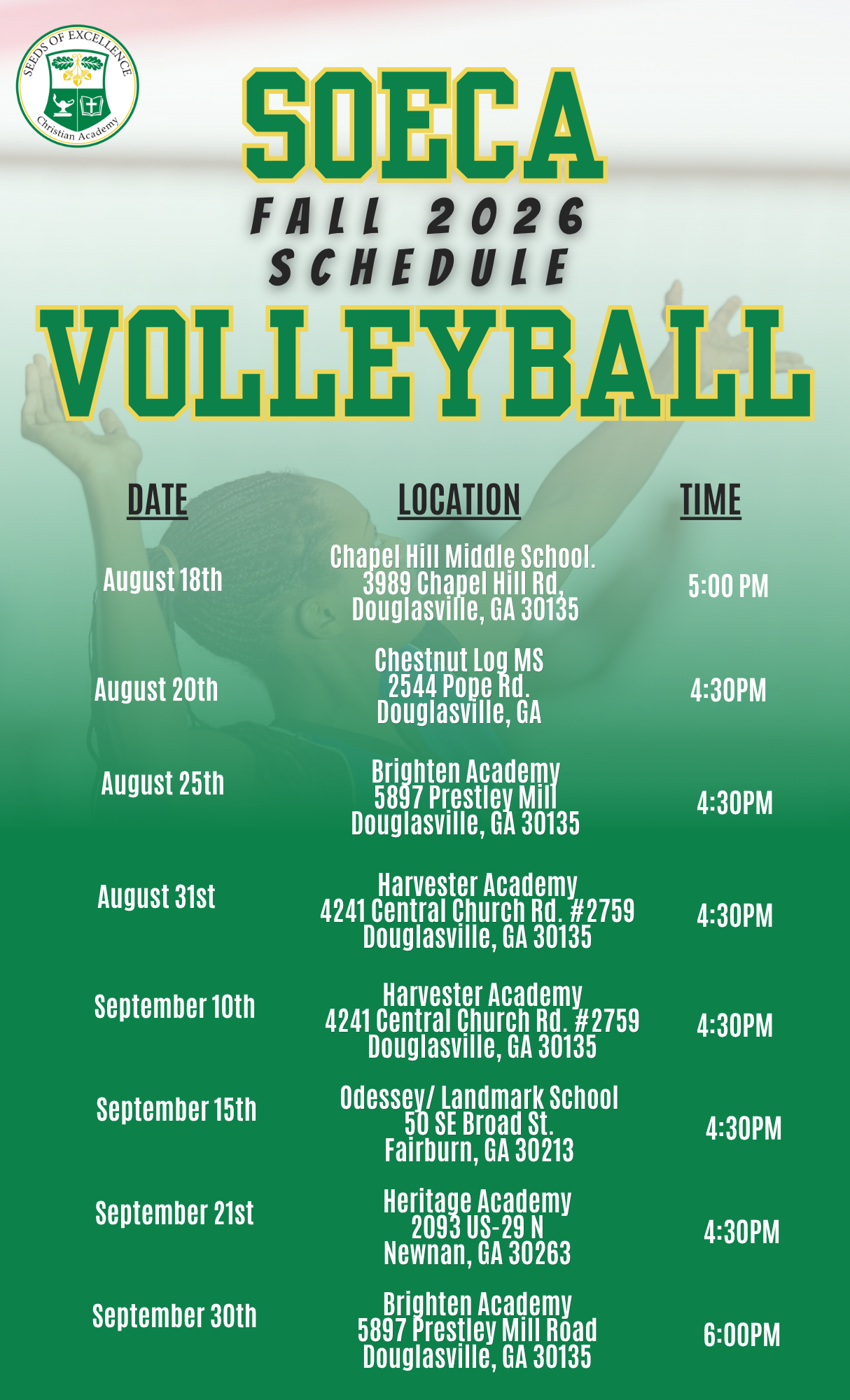 SEEDS OF EXCELLENCE
Christian Academy

SOECA

FALL 2026
SCHEDULE

VOLLEYBALL

| DATE | LOCATION | TIME |
|---|---|---|
| August 18th | Chapel Hill Middle School. 3989 Chapel Hill Rd, Douglasville, GA 30135 | 5:00 PM |
| August 20th | Chestnut Log MS 2544 Pope Rd. Douglasville, GA | 4:30PM |
| August 25th | Brighten Academy 5897 Prestley Mill Douglasville, GA 30135 | 4:30PM |
| August 31st | Harvester Academy 4241 Central Church Rd. #2759 Douglasville, GA 30135 | 4:30PM |
| September 10th | Harvester Academy 4241 Central Church Rd. #2759 Douglasville, GA 30135 | 4:30PM |
| September 15th | Odessey/ Landmark School 50 SE Broad St. Fairburn, GA 30213 | 4:30PM |
| September 21st | Heritage Academy 2093 US-29 N Newnan, GA 30263 | 4:30PM |
| September 30th | Brighten Academy 5897 Prestley Mill Road Douglasville, GA 30135 | 6:00PM |